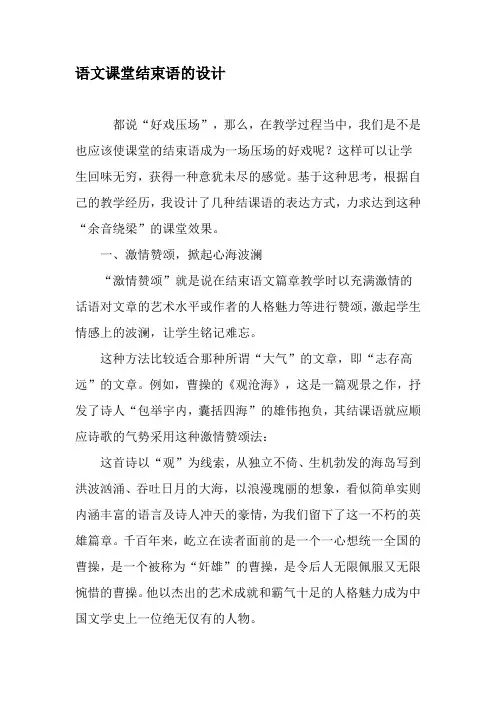 语文课堂结束语的设计

都说“好戏压场”，那么，在教学过程当中，我们是不是也应该使课堂的结束语成为一场压场的好戏呢？这样可以让学生回味无穷，获得一种意犹未尽的感觉。基于这种思考，根据自己的教学经历，我设计了几种结课语的表达方式，力求达到这种“余音绕梁”的课堂效果。

一、激情赞颂，掀起心海波澜

“激情赞颂”就是说在结束语文篇章教学时以充满激情的话语对文章的艺术水平或作者的人格魅力等进行赞颂，激起学生情感上的波澜，让学生铭记难忘。

这种方法比较适合那种所谓“大气”的文章，即“志存高远”的文章。例如，曹操的《观沧海》，这是一篇观景之作，抒发了诗人“包举宇内，囊括四海”的雄伟抱负，其结课语就应顺应诗歌的气势采用这种激情赞颂法：

这首诗以“观”为线索，从独立不倚、生机勃发的海岛写到洪波汹涌、吞吐日月的大海，以浪漫瑰丽的想象，看似简单实则内涵丰富的语言及诗人冲天的豪情，为我们留下了这一不朽的英雄篇章。千百年来，屹立在读者面前的是一个一心想统一全国的曹操，是一个被称为“奸雄”的曹操，是令后人无限佩服又无限惋惜的曹操。他以杰出的艺术成就和霸气十足的人格魅力成为中国文学史上一位绝无仅有的人物。